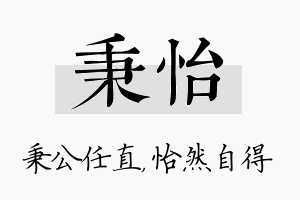 秉怡

秉公任直,怡然自得